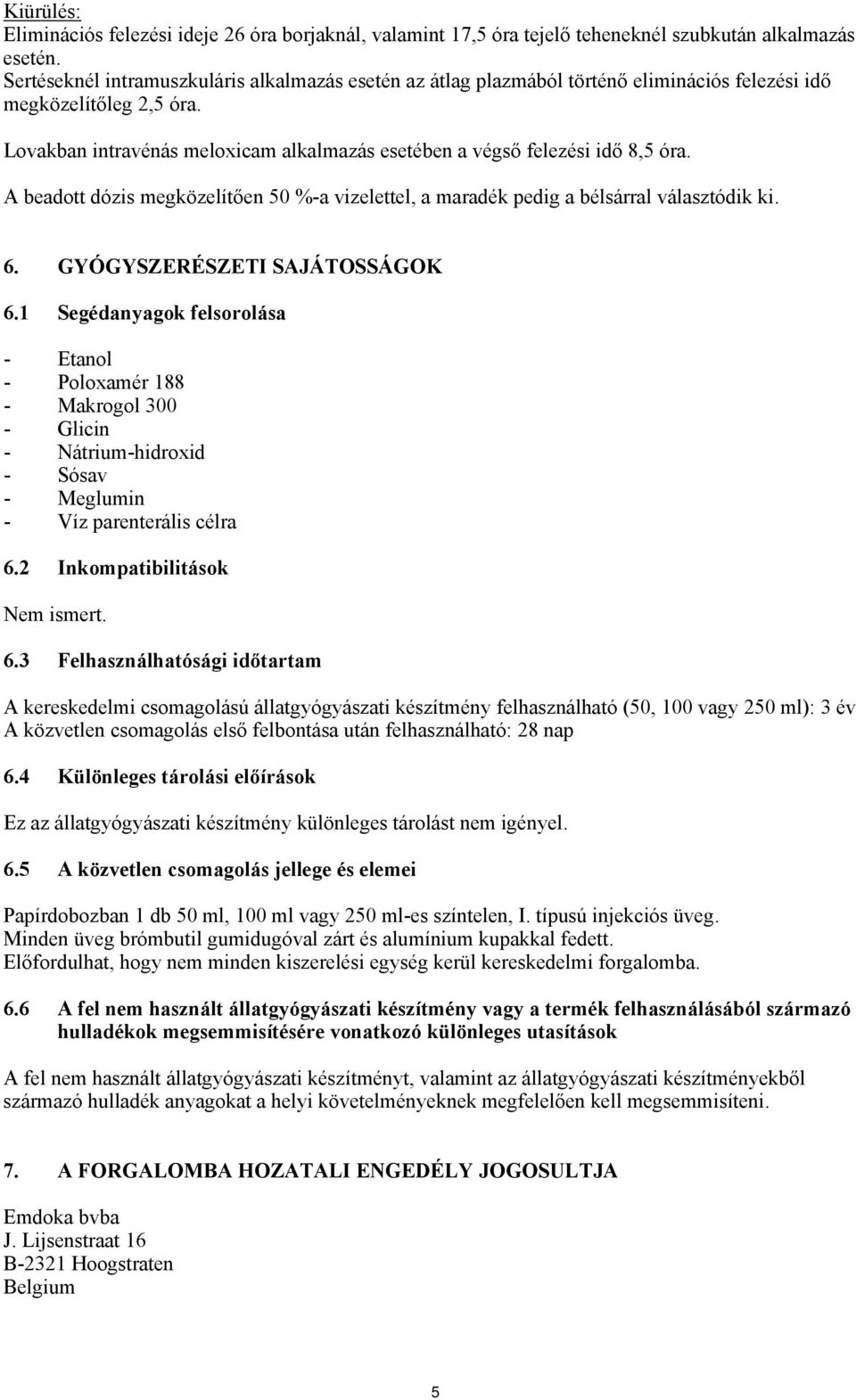 Kiürülés:
Eliminációs felezési ideje 26 óra borjaknál, valamint 17,5 óra tejelő teheneknél szubkután alkalmazás esetén.
Sertéseknél intramuszkuláris alkalmazás esetén az átlag plazmából történő eliminációs felezési idő megközelítőleg 2,5 óra.

Lovakban intravénás meloxicam alkalmazás esetében a végső felezési idő 8,5 óra.

A beadott dózis megközelítően 50 %-a vizelettel, a maradék pedig a bélsárral választódik ki.

6. GYÓGYSZERÉSZETI SAJÁTOSSÁGOK

6.1 Segédanyagok felsorolása

- Etanol
- Poloxamér 188
- Makrogol 300
- Glicin
- Nátrium-hidroxid
- Sósav
- Meglumin
- Víz parenterális célra

6.2 Inkompatibilitások

Nem ismert.

6.3 Felhasználhatósági időtartam

A kereskedelmi csomagolású állatgyógyászati készítmény felhasználható (50, 100 vagy 250 ml): 3 év
A közvetlen csomagolás első felbontása után felhasználható: 28 nap

6.4 Különleges tárolási előírások

Ez az állatgyógyászati készítmény különleges tárolást nem igényel.

6.5 A közvetlen csomagolás jellege és elemei

Papírdobozban 1 db 50 ml, 100 ml vagy 250 ml-es színtelen, I. típusú injekciós üveg.
Minden üveg brómbutil gumidugóval zárt és alumínium kupakkal fedett.
Előfordulhat, hogy nem minden kiszerelési egység kerül kereskedelmi forgalomba.

6.6 A fel nem használt állatgyógyászati készítmény vagy a termék felhasználásából származó hulladékok megsemmisítésére vonatkozó különleges utasítások

A fel nem használt állatgyógyászati készítményt, valamint az állatgyógyászati készítményekből származó hulladék anyagokat a helyi követelményeknek megfelelően kell megsemmisíteni.

7. A FORGALOMBA HOZATALI ENGEDÉLY JOGOSULTJA

Emdoka bvba
J. Lijsenstraat 16
B-2321 Hoogstraten
Belgium

5